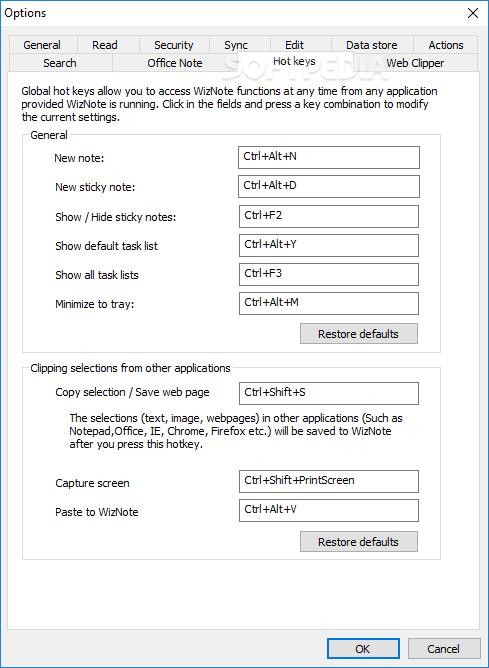 Options

General Read Security Sync Edit Data store Actions
Search Office Note Hot keys Web Clipper

SOFTPEDIA

Global hot keys allow you to access WizNote functions at any time from any application provided WizNote is running. Click in the fields and press a key combination to modify the current settings.

General

New note: Ctrl+Alt+N

New sticky note: Ctrl+Alt+D

Show / Hide sticky notes: Ctrl+F2

Show default task list Ctrl+Alt+Y

Show all task lists Ctrl+F3

Minimize to tray: Ctrl+Alt+M

Restore defaults

Clipping selections from other applications

Copy selection / Save web page Ctrl+Shift+S

The selections (text, image, webpages) in other applications (Such as Notepad,Office, IE, Chrome, Firefox etc.) will be saved to WizNote after you press this hotkey.

Capture screen Ctrl+Shift+PrintScreen

Paste to WizNote Ctrl+Alt+V

Restore defaults

OK Cancel